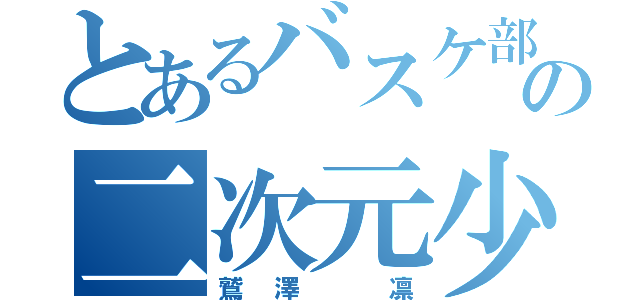 とあるバスケ部の
二次元少
鷲澤　凛